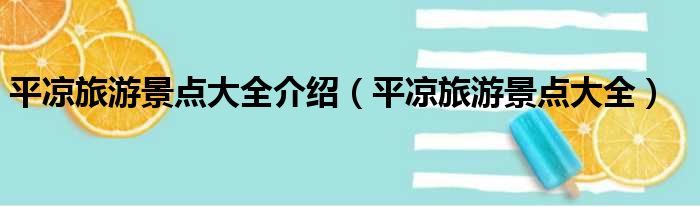 平凉旅游景点大全介绍（平凉旅游景点大全）